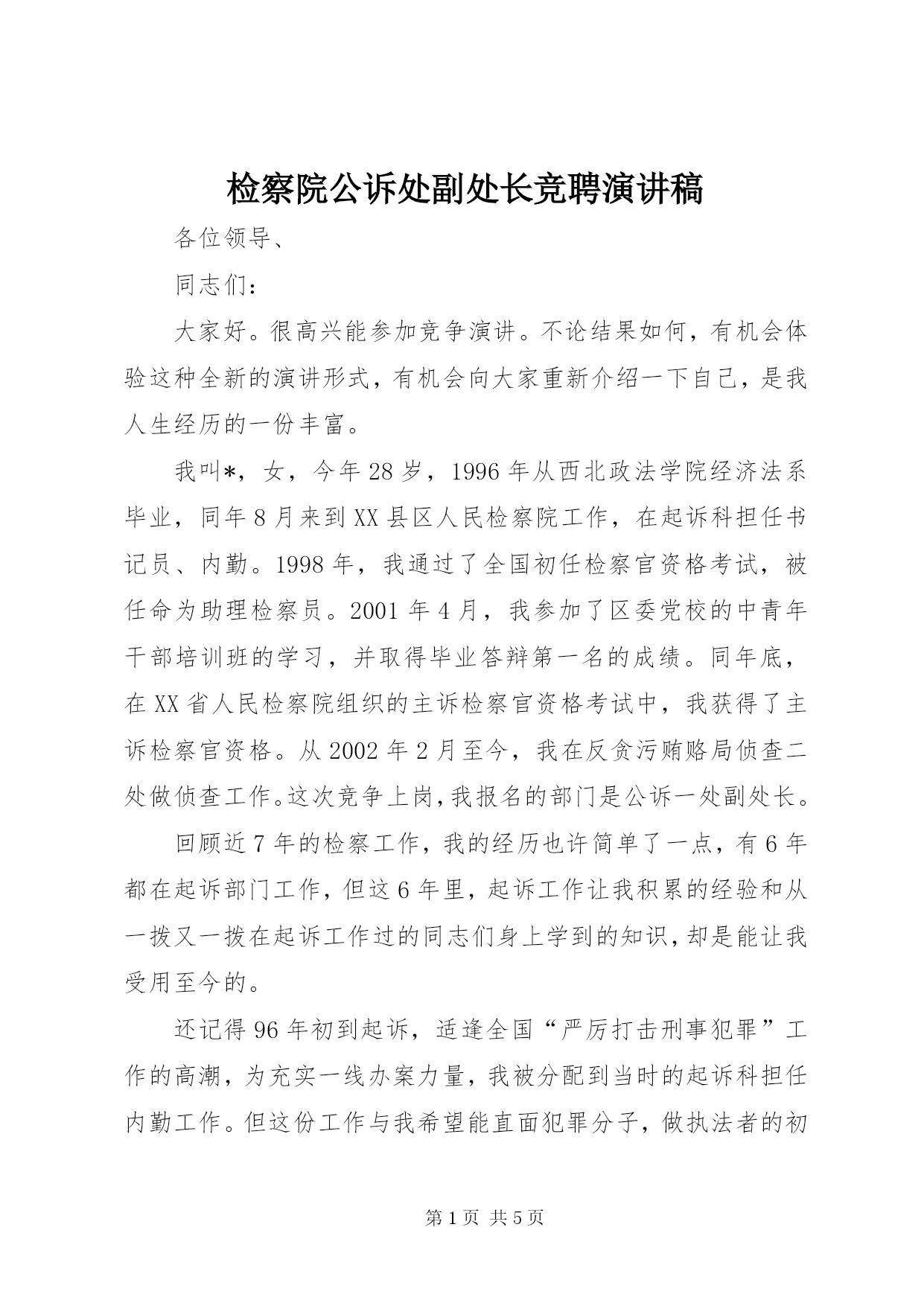 检察院公诉处副处长竞聘演讲稿

各位领导、

同志们：

大家好。很高兴能参加竞争演讲。不论结果如何，有机会体验这种全新的演讲形式，有机会向大家重新介绍一下自己，是我人生经历的一份丰富。

我叫*，女，今年28岁，1996年从西北政法学院经济法系毕业，同年8月来到XX县区人民检察院工作，在起诉科担任书记员、内勤。1998年，我通过了全国初任检察官资格考试，被任命为助理检察员。2001年4月，我参加了区委党校的中青年干部培训班的学习，并取得毕业答辩第一名的成绩。同年底，在XX省人民检察院组织的主诉检察官资格考试中，我获得了主诉检察官资格。从2002年2月至今，我在反贪污贿赂局侦查二处做侦查工作。这次竞争上岗，我报名的部门是公诉一处副处长。

回顾近7年的检察工作，我的经历也许简单了一点，有6年都在起诉部门工作，但这6年里，起诉工作让我积累的经验和从一拨又一拨在起诉工作过的同志们身上学到的知识，却是能让我受用至今的。

还记得96年初到起诉，适逢全国“严厉打击刑事犯罪”工作的高潮，为充实一线办案力量，我被分配到当时的起诉科担任内勤工作。但这份工作与我希望能直面犯罪分子，做执法者的初

第1页 共5页